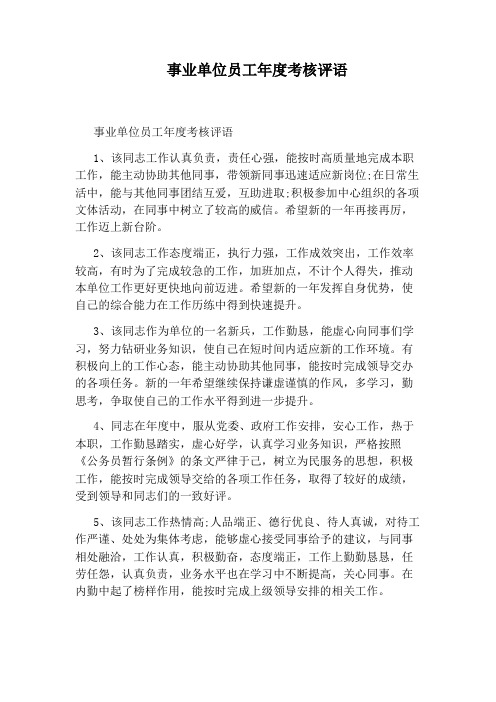 事业单位员工年度考核评语

事业单位员工年度考核评语

1、该同志工作认真负责，责任心强，能按时高质量地完成本职工作，能主动协助其他同事，带领新同事迅速适应新岗位;在日常生活中，能与其他同事团结互爱，互助进取;积极参加中心组织的各项文体活动，在同事中树立了较高的威信。希望新的一年再接再厉，工作迈上新台阶。

2、该同志工作态度端正，执行力强，工作成效突出，工作效率较高，有时为了完成较急的工作，加班加点，不计个人得失，推动本单位工作更好更快地向前迈进。希望新的一年发挥自身优势，使自己的综合能力在工作历练中得到快速提升。

3、该同志作为单位的一名新兵，工作勤恳，能虚心向同事们学习，努力钻研业务知识，使自己在短时间内适应新的工作环境。有积极向上的工作心态，能主动协助其他同事，能按时完成领导交办的各项任务。新的一年希望继续保持谦虚谨慎的作风，多学习，勤思考，争取使自己的工作水平得到进一步提升。

4、同志在年度中，服从党委、政府工作安排，安心工作，热于本职，工作勤恳踏实，虚心好学，认真学习业务知识，严格按照《公务员暂行条例》的条文严律于己，树立为民服务的思想，积极工作，能按时完成领导交给的各项工作任务，取得了较好的成绩，受到领导和同志们的一致好评。

5、该同志工作热情高;人品端正、德行优良、待人真诚，对待工作严谨、处处为集体考虑，能够虚心接受同事给予的建议，与同事相处融洽，工作认真，积极勤奋，态度端正，工作上勤勤恳恳，任劳任怨，认真负责，业务水平也在学习中不断提高，关心同事。在内勤中起了榜样作用，能按时完成上级领导安排的相关工作。